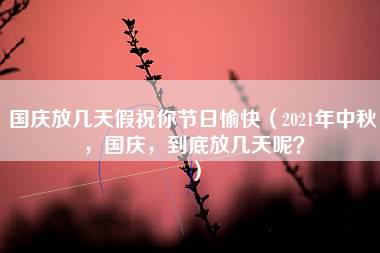 国庆放几天假祝你节日愉快（2021年中秋，国庆，到底放几天呢？）